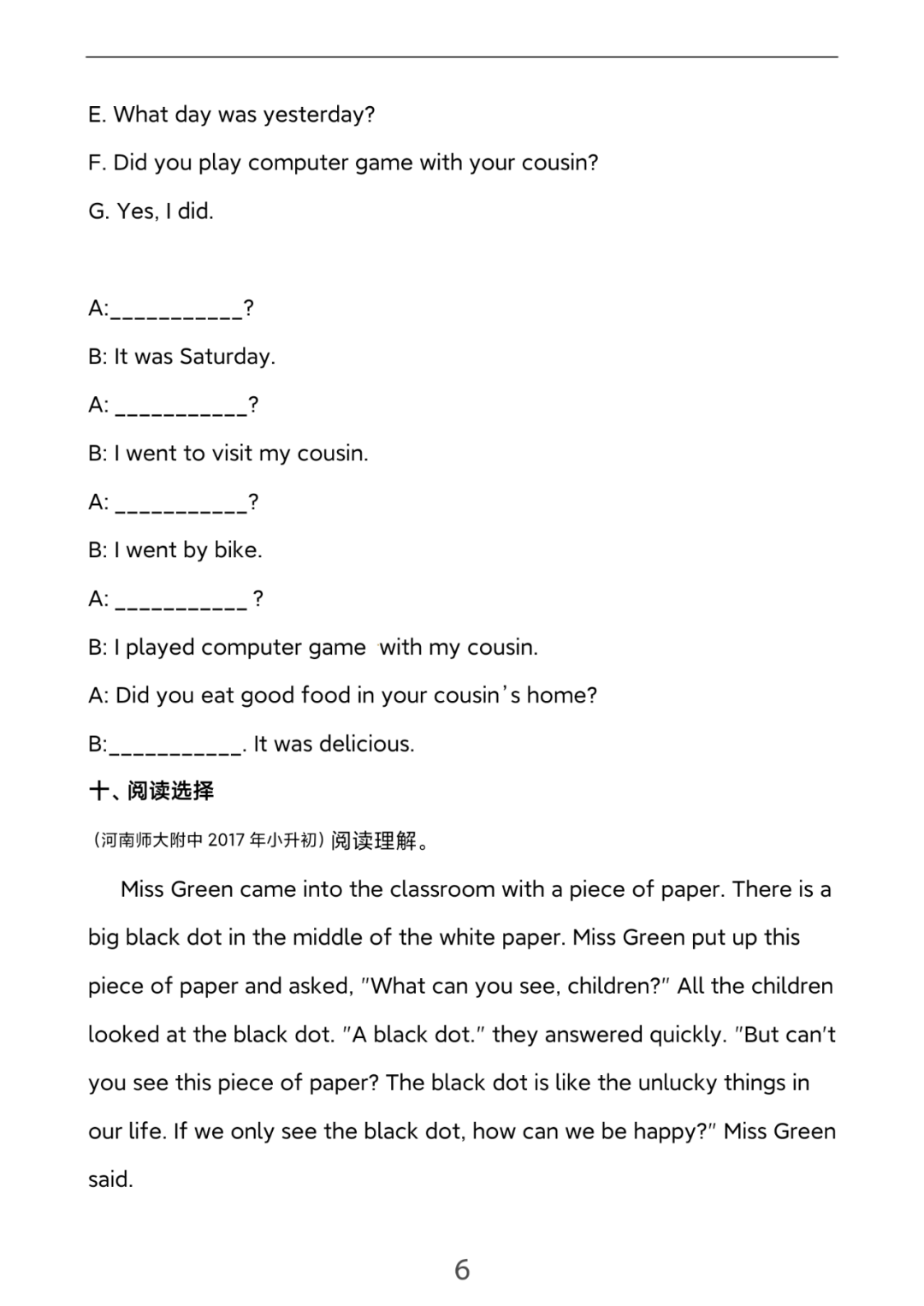 E. What day was yesterday?

F. Did you play computer game with your cousin?

G. Yes, I did.

A:____?

B: It was Saturday.

A: ____?

B: I went to visit my cousin.

A: ____?

B: I went by bike.

A: ____ ?

B: I played computer game with my cousin.

A: Did you eat good food in your cousin's home?

B:____. It was delicious.

十、阅读选择

（河南师大附中2017年小升初）阅读理解。

Miss Green came into the classroom with a piece of paper. There is a big black dot in the middle of the white paper. Miss Green put up this piece of paper and asked, "What can you see, children?" All the children looked at the black dot. "A black dot." they answered quickly. "But can't you see this piece of paper? The black dot is like the unlucky things in our life. If we only see the black dot, how can we be happy?" Miss Green said.

6